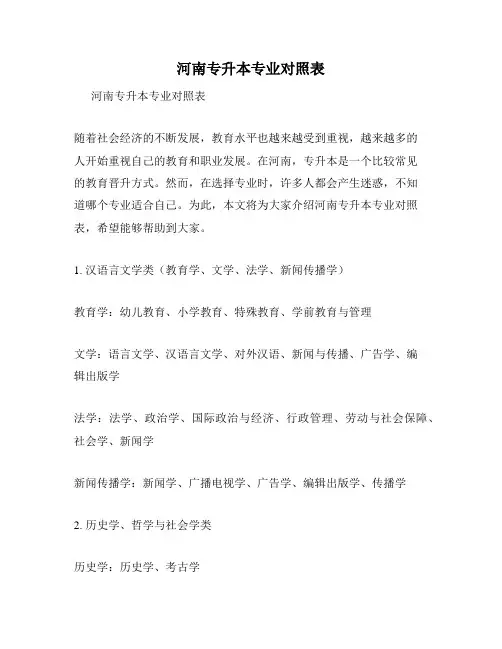 河南专升本专业对照表

河南专升本专业对照表

随着社会经济的不断发展，教育水平也越来越受到重视，越来越多的人开始重视自己的教育和职业发展。在河南，专升本是一个比较常见的教育晋升方式。然而，在选择专业时，许多人都会产生迷惑，不知道哪个专业适合自己。为此，本文将为大家介绍河南专升本专业对照表，希望能够帮助到大家。

1. 汉语言文学类（教育学、文学、法学、新闻传播学）

教育学：幼儿教育、小学教育、特殊教育、学前教育与管理

文学：语言文学、汉语言文学、对外汉语、新闻与传播、广告学、编辑出版学

法学：法学、政治学、国际政治与经济、行政管理、劳动与社会保障、社会学、新闻学

新闻传播学：新闻学、广播电视学、广告学、编辑出版学、传播学

2. 历史学、哲学与社会学类

历史学：历史学、考古学